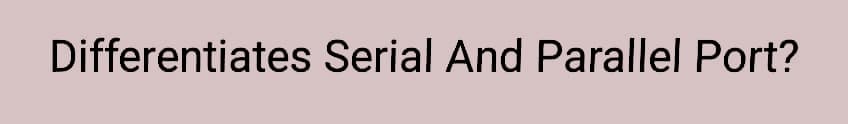 Differentiates Serial And Parallel Port?